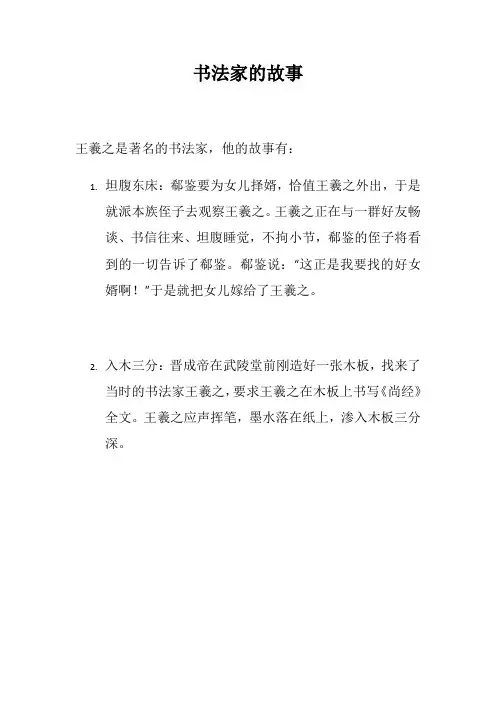 书法家的故事

王羲之是著名的书法家，他的故事有：

1. 坦腹东床：郗鉴要为女儿择婿，恰值王羲之外出，于是就派本族侄子去观察王羲之。王羲之正在与一群好友畅谈、书信往来、坦腹睡觉，不拘小节，郗鉴的侄子将看到的一切告诉了郗鉴。郗鉴说："这正是我要找的好女婿啊！"于是就把女儿嫁给了王羲之。

2. 入木三分：晋成帝在武陵堂前刚造好一张木板，找来了当时的书法家王羲之，要求王羲之在木板上书写《尚经》全文。王羲之应声挥笔，墨水落在纸上，渗入木板三分深。